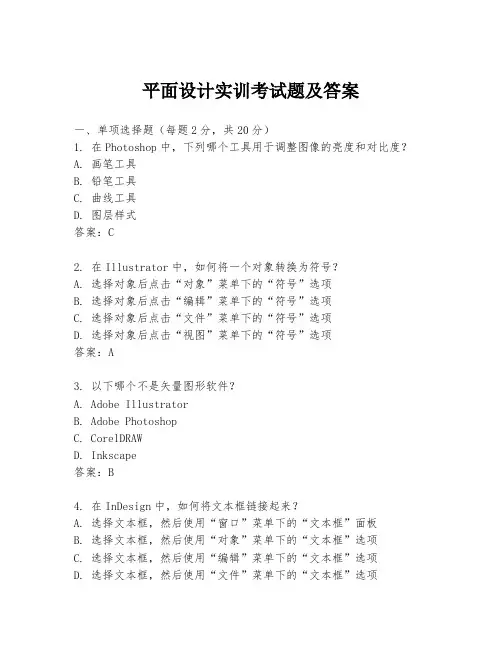 平面设计实训考试题及答案

一、单项选择题（每题2分，共20分）

1. 在Photoshop中，下列哪个工具用于调整图像的亮度和对比度？
A. 画笔工具
B. 铅笔工具
C. 曲线工具
D. 图层样式
答案：C

2. 在Illustrator中，如何将一个对象转换为符号？
A. 选择对象后点击“对象”菜单下的“符号”选项
B. 选择对象后点击“编辑”菜单下的“符号”选项
C. 选择对象后点击“文件”菜单下的“符号”选项
D. 选择对象后点击“视图”菜单下的“符号”选项
答案：A

3. 以下哪个不是矢量图形软件？
A. Adobe Illustrator
B. Adobe Photoshop
C. CorelDRAW
D. Inkscape
答案：B

4. 在InDesign中，如何将文本框链接起来？
A. 选择文本框，然后使用“窗口”菜单下的“文本框”面板
B. 选择文本框，然后使用“对象”菜单下的“文本框”选项
C. 选择文本框，然后使用“编辑”菜单下的“文本框”选项
D. 选择文本框，然后使用“文件”菜单下的“文本框”选项